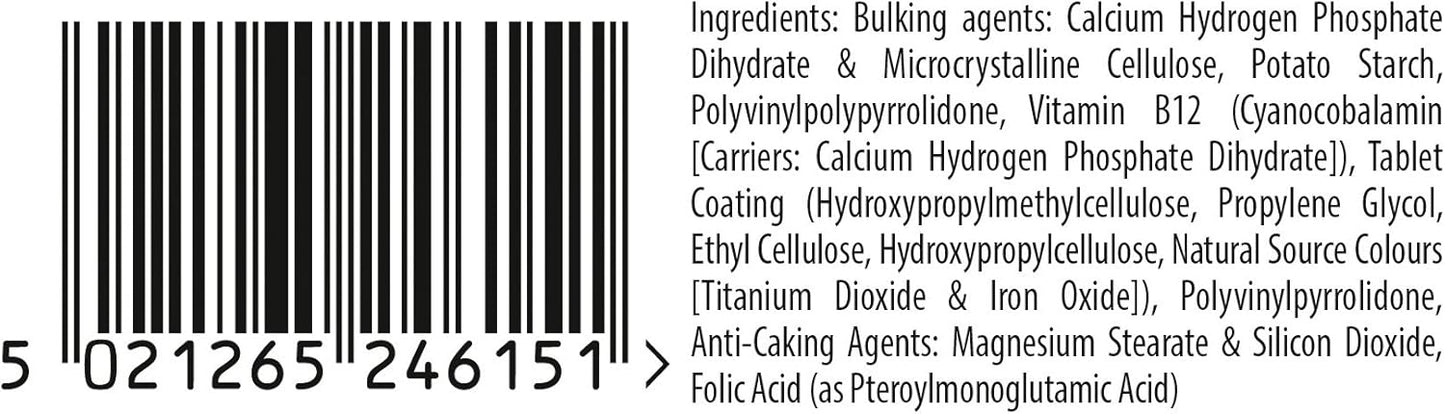 5 021265 246151 >

Ingredients: Bulking agents: Calcium Hydrogen Phosphate Dihydrate & Microcrystalline Cellulose, Potato Starch, Polyvinylpolypyrrolidone, Vitamin B12 (Cyanocobalamin [Carriers: Calcium Hydrogen Phosphate Dihydrate]), Tablet Coating (Hydroxypropylmethylcellulose, Propylene Glycol, Ethyl Cellulose, Hydroxypropylcellulose, Natural Source Colours [Titanium Dioxide & Iron Oxide]), Polyvinylpyrrolidone, Anti-Caking Agents: Magnesium Stearate & Silicon Dioxide, Folic Acid (as Pteroylmonoglutamic Acid)